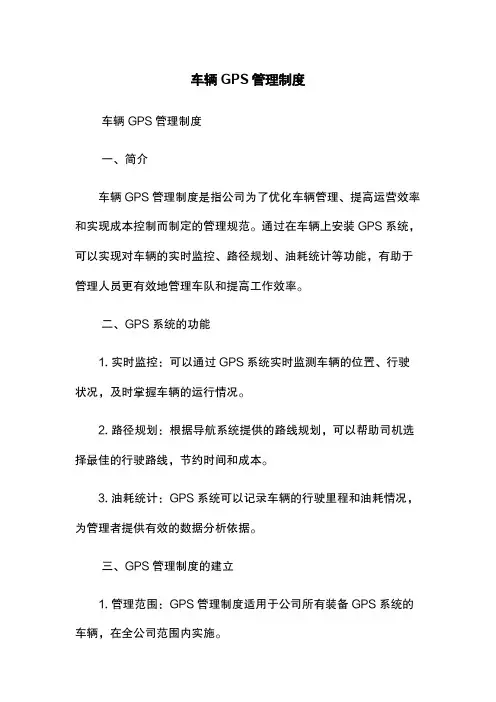 车辆 GPS 管理制度

车辆 GPS 管理制度

一、简介

车辆 GPS 管理制度是指公司为了优化车辆管理、提高运营效率和实现成本控制而制定的管理规范。通过在车辆上安装 GPS 系统，可以实现对车辆的实时监控、路径规划、油耗统计等功能，有助于管理人员更有效地管理车队和提高工作效率。

二、GPS 系统的功能

1. 实时监控：可以通过 GPS 系统实时监测车辆的位置、行驶状况，及时掌握车辆的运行情况。

2. 路径规划：根据导航系统提供的路线规划，可以帮助司机选择最佳的行驶路线，节约时间和成本。

3. 油耗统计：GPS 系统可以记录车辆的行驶里程和油耗情况，为管理者提供有效的数据分析依据。

三、GPS 管理制度的建立

1. 管理范围：GPS 管理制度适用于公司所有装备 GPS 系统的车辆，在全公司范围内实施。